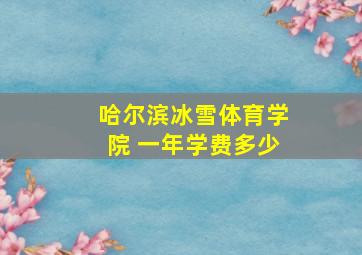 哈尔滨冰雪体育学院 一年学费多少